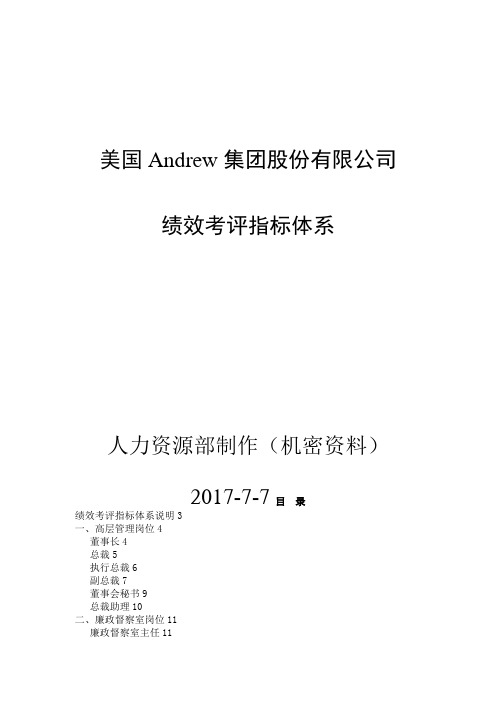 美国 Andrew 集团股份有限公司

绩效考评指标体系

人力资源部制作（机密资料）

2017-7-7 目 录

绩效考评指标体系说明 3
一、高层管理岗位 4
董事长 4
总裁 5
执行总裁 6
副总裁 7
董事会秘书 9
总裁助理 10
二、廉政督察室岗位 11
廉政督察室主任 11